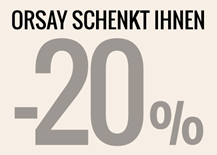 ORSAY SCHENKT IHNEN

-20%